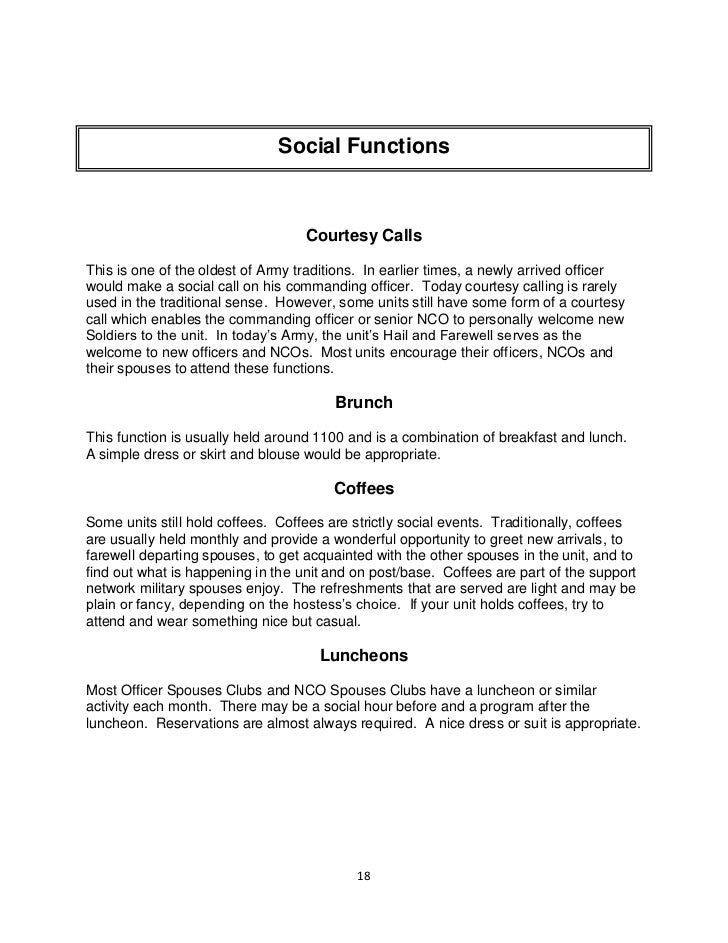 Social Functions

Courtesy Calls

This is one of the oldest of Army traditions. In earlier times, a newly arrived officer would make a social call on his commanding officer. Today courtesy calling is rarely used in the traditional sense. However, some units still have some form of a courtesy call which enables the commanding officer or senior NCO to personally welcome new Soldiers to the unit. In today's Army, the unit's Hail and Farewell serves as the welcome to new officers and NCOs. Most units encourage their officers, NCOs and their spouses to attend these functions.

Brunch

This function is usually held around 1100 and is a combination of breakfast and lunch. A simple dress or skirt and blouse would be appropriate.

Coffees

Some units still hold coffees. Coffees are strictly social events. Traditionally, coffees are usually held monthly and provide a wonderful opportunity to greet new arrivals, to farewell departing spouses, to get acquainted with the other spouses in the unit, and to find out what is happening in the unit and on post/base. Coffees are part of the support network military spouses enjoy. The refreshments that are served are light and may be plain or fancy, depending on the hostess's choice. If your unit holds coffees, try to attend and wear something nice but casual.

Luncheons

Most Officer Spouses Clubs and NCO Spouses Clubs have a luncheon or similar activity each month. There may be a social hour before and a program after the luncheon. Reservations are almost always required. A nice dress or suit is appropriate.

18